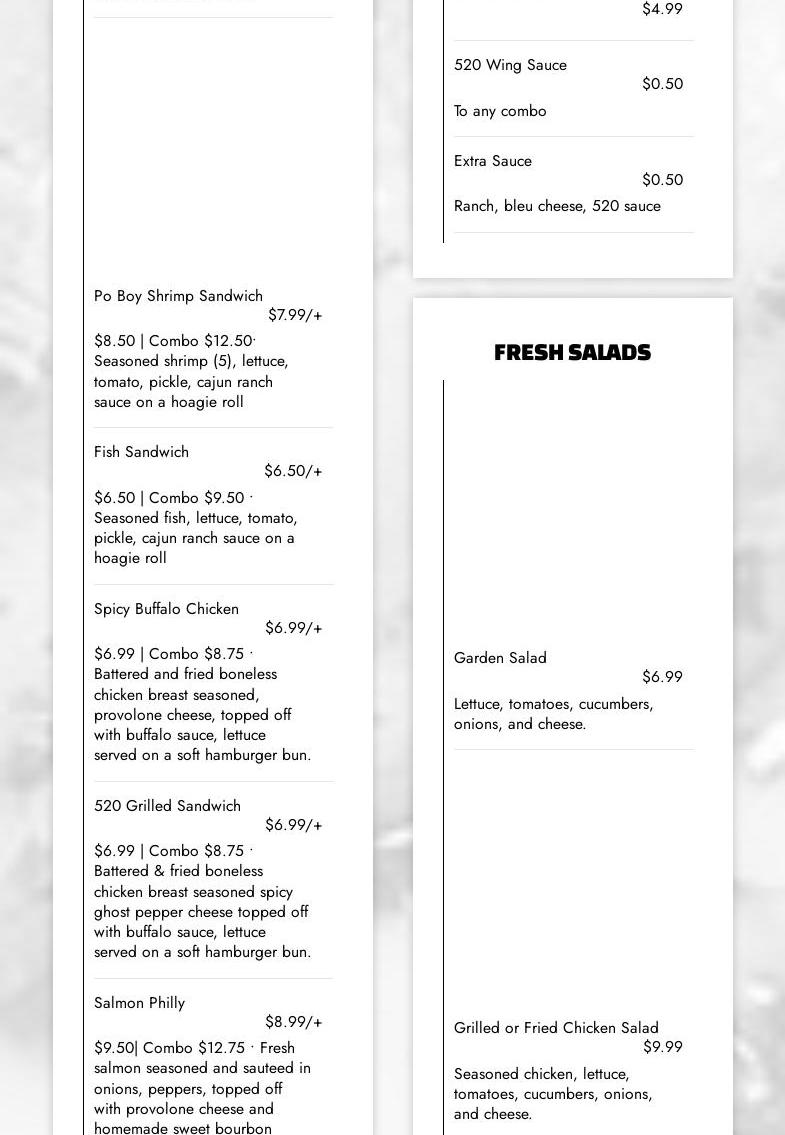 Po Boy Shrimp Sandwich
$7.99/+
$8.50 | Combo $12.50· Seasoned shrimp (5), lettuce, tomato, pickle, cajun ranch sauce on a hoagie roll

Fish Sandwich
$6.50/+
$6.50 | Combo $9.50 · Seasoned fish, lettuce, tomato, pickle, cajun ranch sauce on a hoagie roll

Spicy Buffalo Chicken
$6.99/+
$6.99 | Combo $8.75 · Battered and fried boneless chicken breast seasoned, provolone cheese, topped off with buffalo sauce, lettuce served on a soft hamburger bun.

520 Grilled Sandwich
$6.99/+
$6.99 | Combo $8.75 · Battered & fried boneless chicken breast seasoned spicy ghost pepper cheese topped off with buffalo sauce, lettuce served on a soft hamburger bun.

Salmon Philly
$8.99/+
$9.50| Combo $12.75 · Fresh salmon seasoned and sauteed in onions, peppers, topped off with provolone cheese and homemade sweet bourbon

$4.99

520 Wing Sauce
$0.50
To any combo

Extra Sauce
$0.50
Ranch, bleu cheese, 520 sauce

FRESH SALADS

Garden Salad
$6.99
Lettuce, tomatoes, cucumbers, onions, and cheese.

Grilled or Fried Chicken Salad
$9.99
Seasoned chicken, lettuce, tomatoes, cucumbers, onions, and cheese.